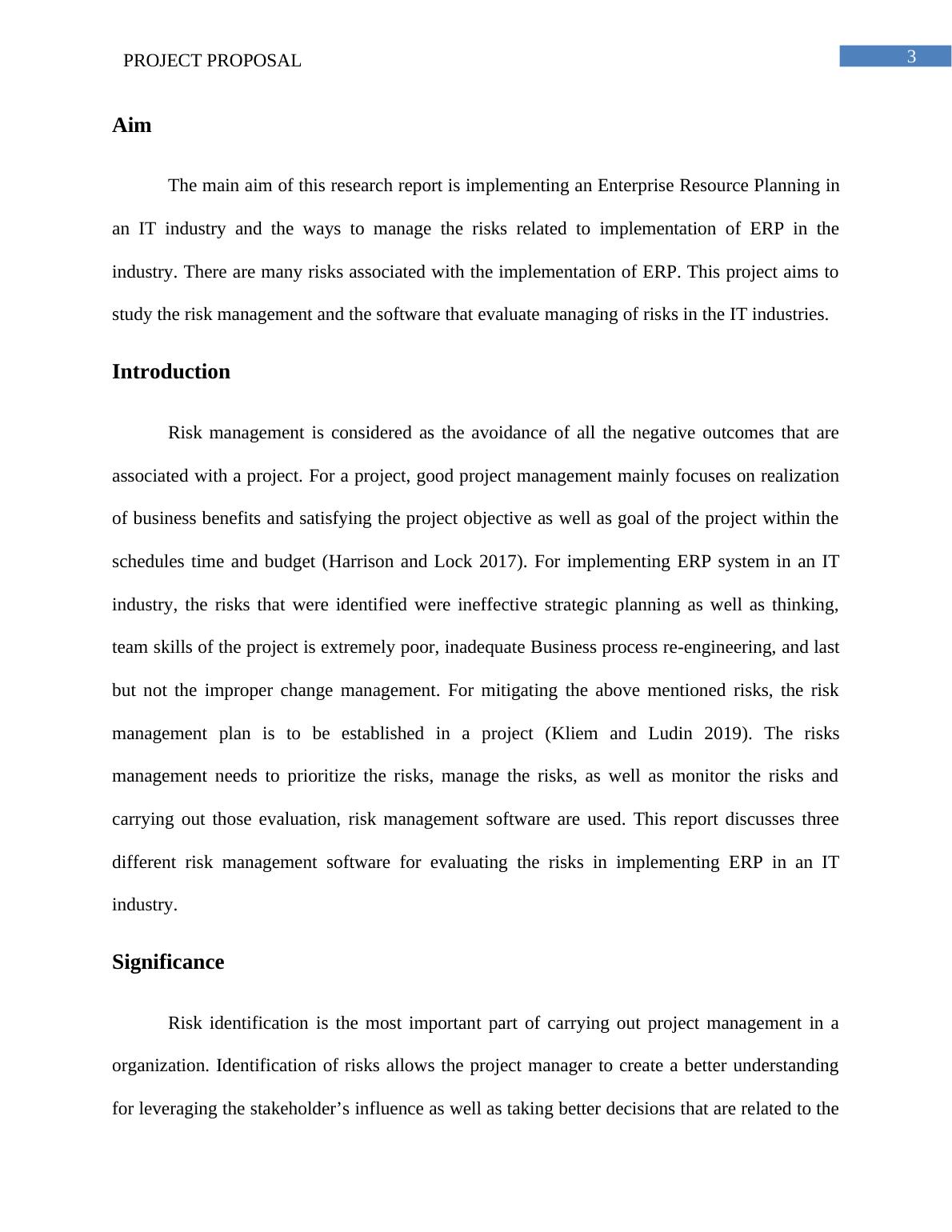 PROJECT PROPOSAL

3

Aim

The main aim of this research report is implementing an Enterprise Resource Planning in an IT industry and the ways to manage the risks related to implementation of ERP in the industry. There are many risks associated with the implementation of ERP. This project aims to study the risk management and the software that evaluate managing of risks in the IT industries.

Introduction

Risk management is considered as the avoidance of all the negative outcomes that are associated with a project. For a project, good project management mainly focuses on realization of business benefits and satisfying the project objective as well as goal of the project within the schedules time and budget (Harrison and Lock 2017). For implementing ERP system in an IT industry, the risks that were identified were ineffective strategic planning as well as thinking, team skills of the project is extremely poor, inadequate Business process re-engineering, and last but not the improper change management. For mitigating the above mentioned risks, the risk management plan is to be established in a project (Kliem and Ludin 2019). The risks management needs to prioritize the risks, manage the risks, as well as monitor the risks and carrying out those evaluation, risk management software are used. This report discusses three different risk management software for evaluating the risks in implementing ERP in an IT industry.

Significance

Risk identification is the most important part of carrying out project management in a organization. Identification of risks allows the project manager to create a better understanding for leveraging the stakeholder’s influence as well as taking better decisions that are related to the